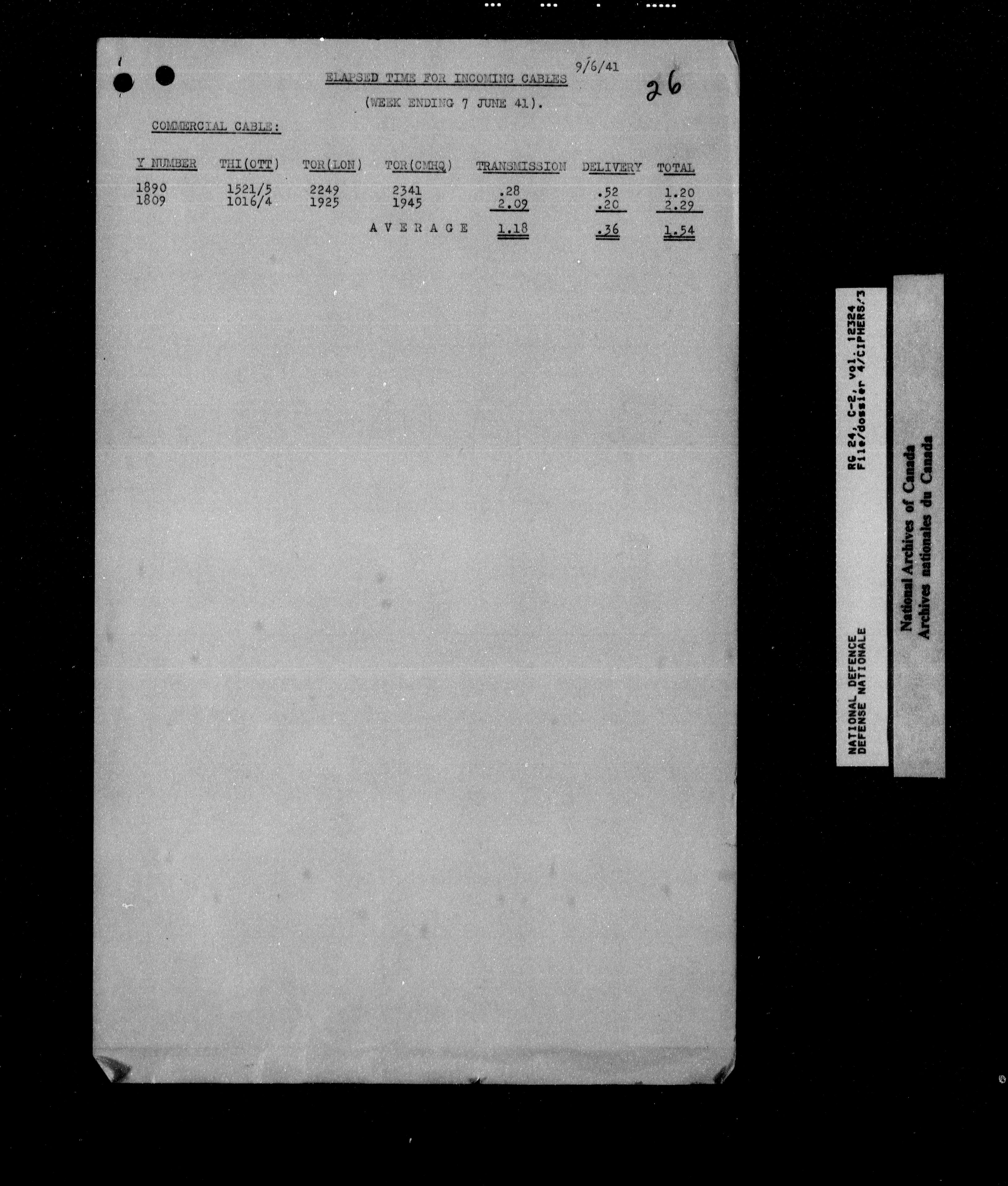 9/6/41

26

ELAPSED TIME FOR INCOMING CABLES

(WEEK ENDING 7 JUNE 41).

COMMERCIAL CABLE:

| Y NUMBER | THI(OTT) | TOR(LON) | TOR(CMHQ) | TRANSMISSION | DELIVERY | TOTAL |
|---|---|---|---|---|---|---|
| 1890 | 1521/5 | 2249 | 2341 | .28 | .52 | 1.20 |
| 1809 | 1016/4 | 1925 | 1945 | 2.09 | .20 | 2.29 |
| | | | AVERAGE | 1.18 | .36 | 1.54 |

NATIONAL DEFENCE
DEFENSE NATIONALE

RG 24, C-2, vol. 12324
File/dossier 4/CIPHERS/3

National Archives of Canada
Archives nationales du Canada